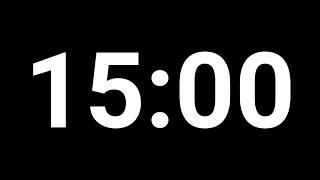 15:00